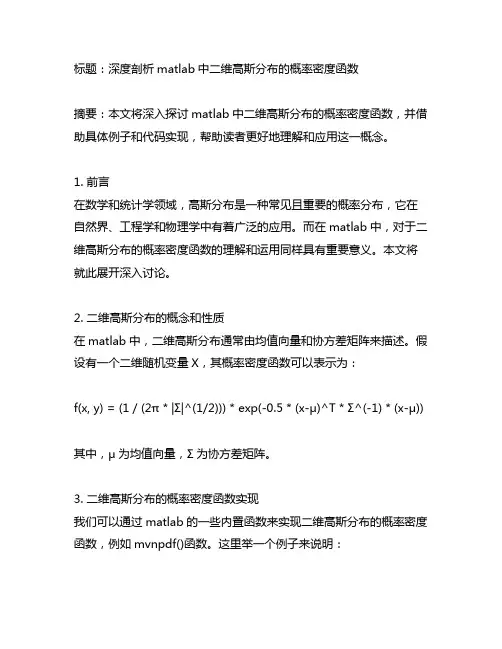 标题：深度剖析 matlab 中二维高斯分布的概率密度函数

摘要：本文将深入探讨 matlab 中二维高斯分布的概率密度函数，并借助具体例子和代码实现，帮助读者更好地理解和应用这一概念。

1. 前言
在数学和统计学领域，高斯分布是一种常见且重要的概率分布，它在自然界、工程学和物理学中有着广泛的应用。而在 matlab 中，对于二维高斯分布的概率密度函数的理解和运用同样具有重要意义。本文将就此展开深入讨论。

2. 二维高斯分布的概念和性质
在 matlab 中，二维高斯分布通常由均值向量和协方差矩阵来描述。假设有一个二维随机变量 X，其概率密度函数可以表示为：

f(x, y) = (1 / (2π * |Σ|^(1/2))) * exp(-0.5 * (x-μ)^T * Σ^(-1) * (x-μ))

其中，μ 为均值向量，Σ 为协方差矩阵。

3. 二维高斯分布的概率密度函数实现
我们可以通过 matlab 的一些内置函数来实现二维高斯分布的概率密度函数，例如 mvnpdf()函数。这里举一个例子来说明：